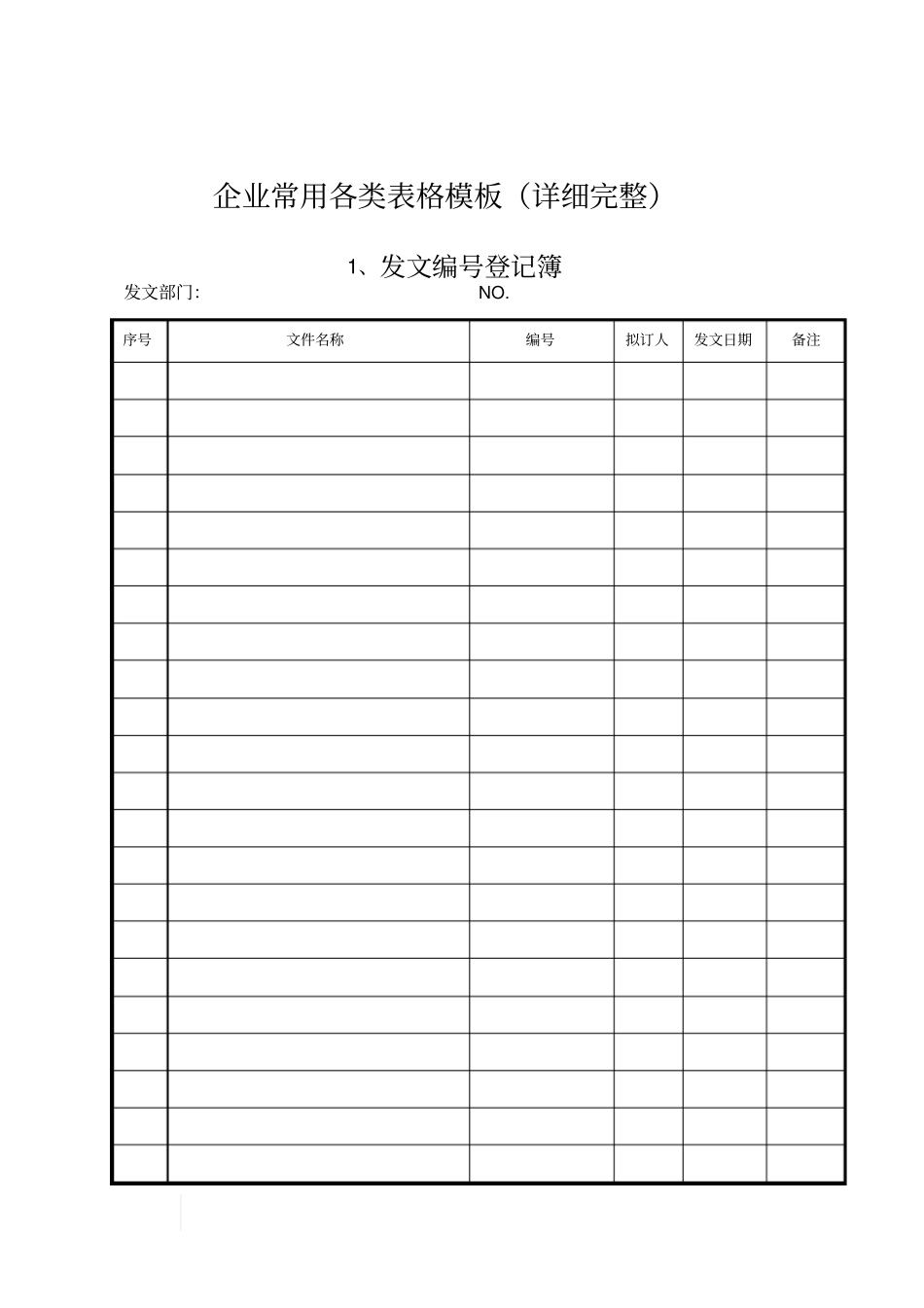 企业常用各类表格模板（详细完整）

1、发文编号登记簿

发文部门:

NO.

| 序号 | 文件名称 | 编号 | 拟订人 | 发文日期 | 备注 |
|---|---|---|---|---|---|
| | | | | | |
| | | | | | |
| | | | | | |
| | | | | | |
| | | | | | |
| | | | | | |
| | | | | | |
| | | | | | |
| | | | | | |
| | | | | | |
| | | | | | |
| | | | | | |
| | | | | | |
| | | | | | |
| | | | | | |
| | | | | | |
| | | | | | |
| | | | | | |
| | | | | | |
| | | | | | |
| | | | | | |
| | | | | | |